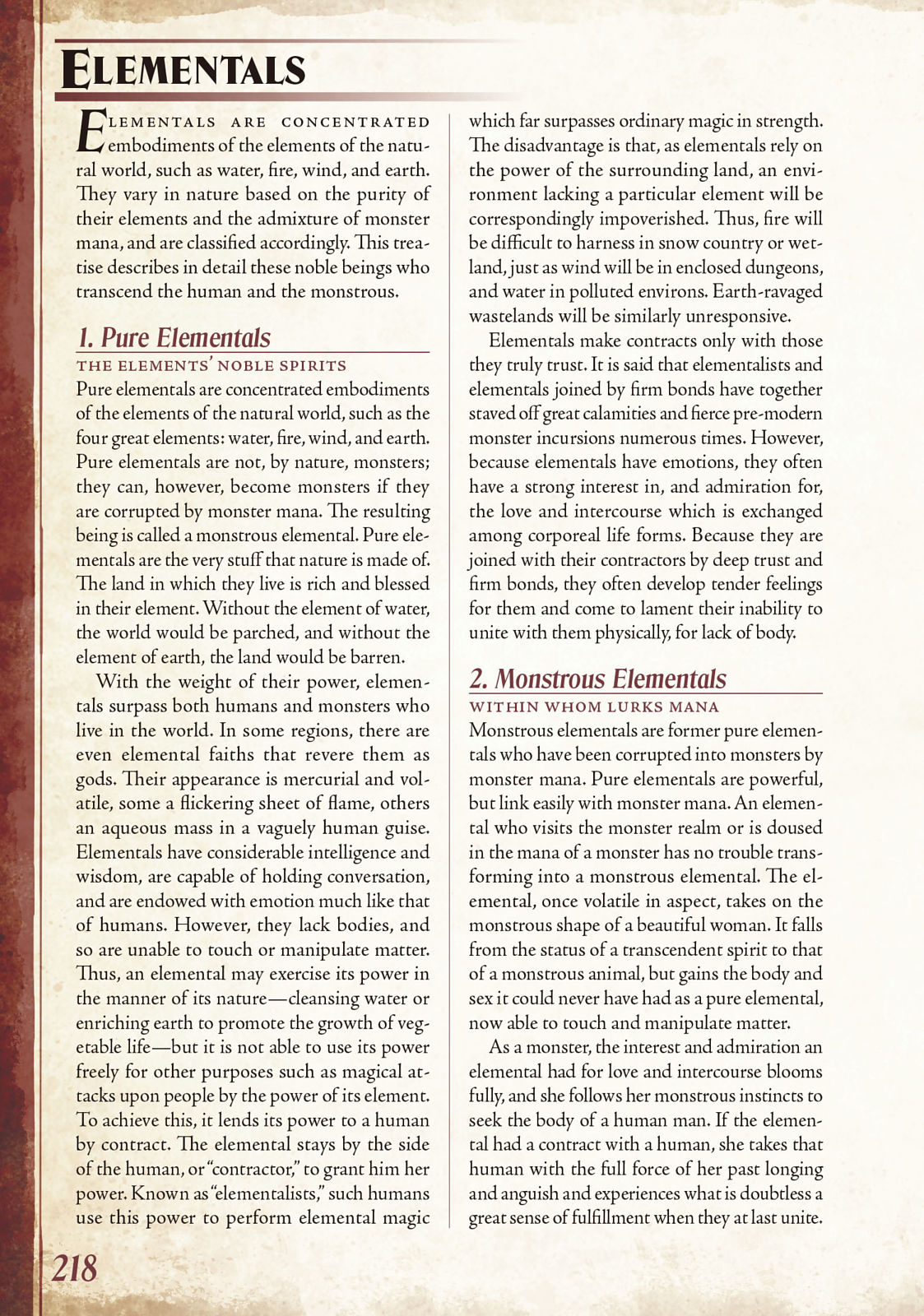 ELEMENTALS

ELEMENTALS ARE CONCENTRATED embodiments of the elements of the natural world, such as water, fire, wind, and earth. They vary in nature based on the purity of their elements and the admixture of monster mana, and are classified accordingly. This treatise describes in detail these noble beings who transcend the human and the monstrous.

1. Pure Elementals

THE ELEMENTS' NOBLE SPIRITS

Pure elementals are concentrated embodiments of the elements of the natural world, such as the four great elements: water, fire, wind, and earth. Pure elementals are not, by nature, monsters; they can, however, become monsters if they are corrupted by monster mana. The resulting being is called a monstrous elemental. Pure elementals are the very stuff that nature is made of. The land in which they live is rich and blessed in their element. Without the element of water, the world would be parched, and without the element of earth, the land would be barren.

With the weight of their power, elementals surpass both humans and monsters who live in the world. In some regions, there are even elemental faiths that revere them as gods. Their appearance is mercurial and volatile, some a flickering sheet of flame, others an aqueous mass in a vaguely human guise. Elementals have considerable intelligence and wisdom, are capable of holding conversation, and are endowed with emotion much like that of humans. However, they lack bodies, and so are unable to touch or manipulate matter. Thus, an elemental may exercise its power in the manner of its nature—cleansing water or enriching earth to promote the growth of vegetable life—but it is not able to use its power freely for other purposes such as magical attacks upon people by the power of its element. To achieve this, it lends its power to a human by contract. The elemental stays by the side of the human, or "contractor," to grant him her power. Known as "elementalists," such humans use this power to perform elemental magic which far surpasses ordinary magic in strength. The disadvantage is that, as elementals rely on the power of the surrounding land, an environment lacking a particular element will be correspondingly impoverished. Thus, fire will be difficult to harness in snow country or wetland, just as wind will be in enclosed dungeons, and water in polluted environs. Earth-ravaged wastelands will be similarly unresponsive.

Elementals make contracts only with those they truly trust. It is said that elementalists and elementals joined by firm bonds have together staved off great calamities and fierce pre-modern monster incursions numerous times. However, because elementals have emotions, they often have a strong interest in, and admiration for, the love and intercourse which is exchanged among corporeal life forms. Because they are joined with their contractors by deep trust and firm bonds, they often develop tender feelings for them and come to lament their inability to unite with them physically, for lack of body.

2. Monstrous Elementals

WITHIN WHOM LURKS MANA

Monstrous elementals are former pure elementals who have been corrupted into monsters by monster mana. Pure elementals are powerful, but link easily with monster mana. An elemental who visits the monster realm or is doused in the mana of a monster has no trouble transforming into a monstrous elemental. The elemental, once volatile in aspect, takes on the monstrous shape of a beautiful woman. It falls from the status of a transcendent spirit to that of a monstrous animal, but gains the body and sex it could never have had as a pure elemental, now able to touch and manipulate matter.

As a monster, the interest and admiration an elemental had for love and intercourse blooms fully, and she follows her monstrous instincts to seek the body of a human man. If the elemental had a contract with a human, she takes that human with the full force of her past longing and anguish and experiences what is doubtless a great sense of fulfillment when they at last unite.

218